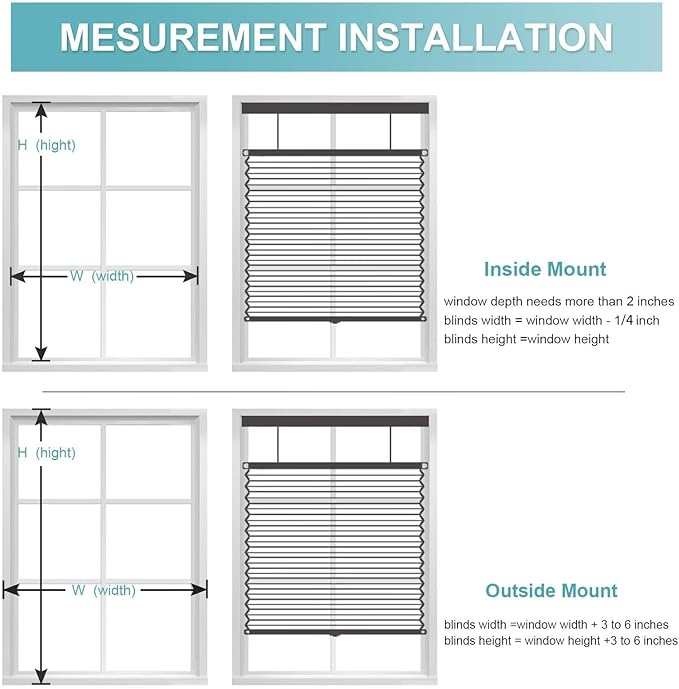 MESUREMENT INSTALLATION

H (hight)

W (width)

Inside Mount

window depth needs more than 2 inches
blinds width = window width - 1/4 inch
blinds height =window height

H (hight)

W (width)

Outside Mount

blinds width =window width + 3 to 6 inches
blinds height = window height +3 to 6 inches